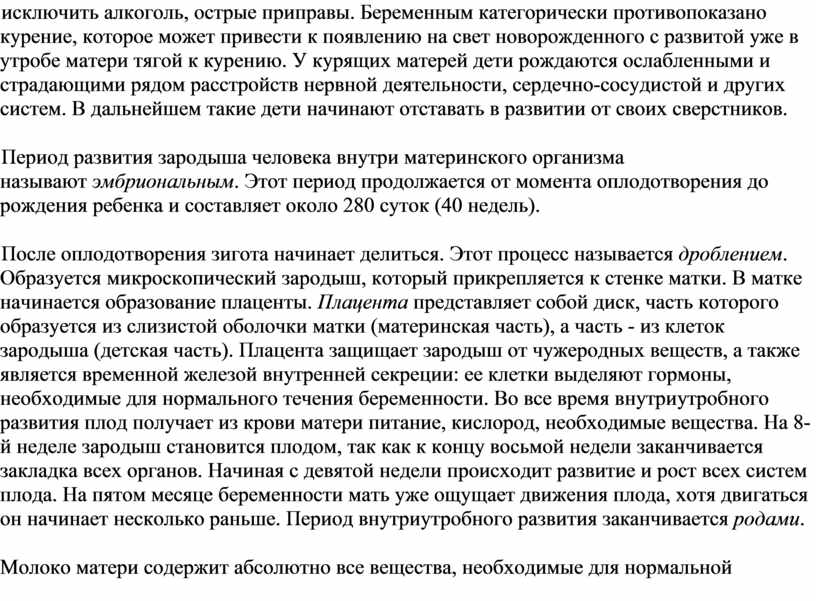 исключить алкоголь, острые приправы. Беременным категорически противопоказано курение, которое может привести к появлению на свет новорожденного с развитой уже в утробе матери тягой к курению. У курящих матерей дети рождаются ослабленными и страдающими рядом расстройств нервной деятельности, сердечно-сосудистой и других систем. В дальнейшем такие дети начинают отставать в развитии от своих сверстников.

Период развития зародыша человека внутри материнского организма называют эмбриональным. Этот период продолжается от момента оплодотворения до рождения ребенка и составляет около 280 суток (40 недель).

После оплодотворения зигота начинает делиться. Этот процесс называется дроблением. Образуется микроскопический зародыш, который прикрепляется к стенке матки. В матке начинается образование плаценты. Плацента представляет собой диск, часть которого образуется из слизистой оболочки матки (материнская часть), а часть - из клеток зародыша (детская часть). Плацента защищает зародыш от чужеродных веществ, а также является временной железой внутренней секреции: ее клетки выделяют гормоны, необходимые для нормального течения беременности. Во все время внутриутробного развития плод получает из крови матери питание, кислород, необходимые вещества. На 8-й неделе зародыш становится плодом, так как к концу восьмой недели заканчивается закладка всех органов. Начиная с девятой недели происходит развитие и рост всех систем плода. На пятом месяце беременности мать уже ощущает движения плода, хотя двигаться он начинает несколько раньше. Период внутриутробного развития заканчивается родами.

Молоко матери содержит абсолютно все вещества, необходимые для нормальной